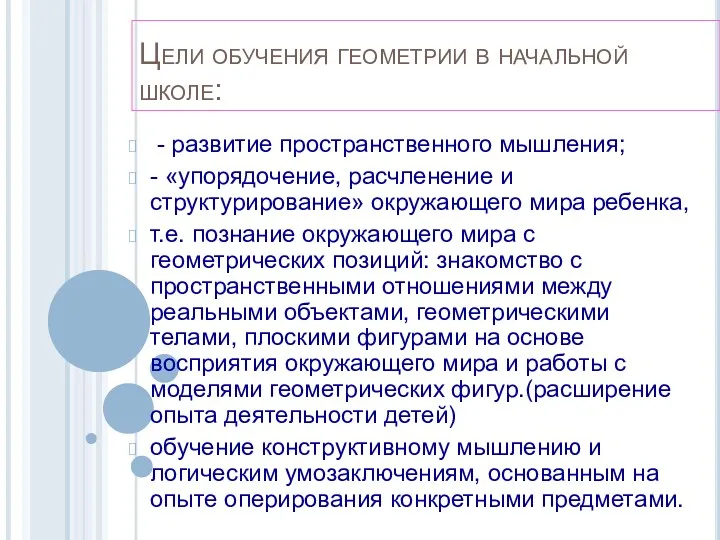 Цели обучения геометрии в начальной школе:

- развитие пространственного мышления;

- «упорядочение, расчленение и структурирование» окружающего мира ребенка,

т.е. познание окружающего мира с геометрических позиций: знакомство с пространственными отношениями между реальными объектами, геометрическими телами, плоскими фигурами на основе восприятия окружающего мира и работы с моделями геометрических фигур.(расширение опыта деятельности детей)

обучение конструктивному мышлению и логическим умозаключениям, основанным на опыте оперирования конкретными предметами.